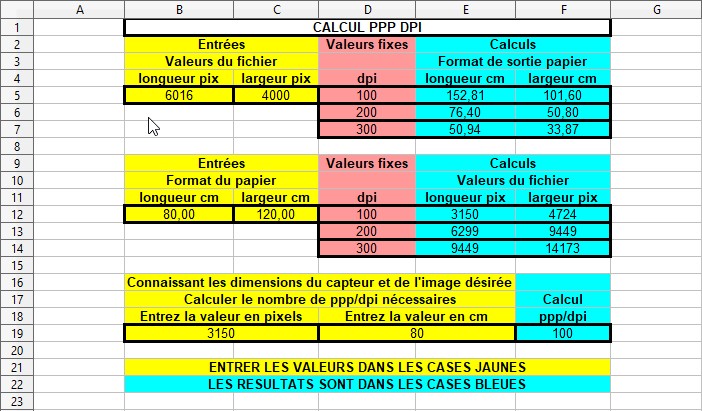 |  | A | B | C | D | E | F | G |
|---|---|---|---|---|---|---|---|
| 1 |  | CALCUL PPP DPI |  |  |  |  |  |
| 2 |  | Entrées |  | Valeurs fixes | Calculs |  |  |
| 3 |  | Valeurs du fichier |  |  | Format de sortie papier |  |  |
| 4 |  | longueur pix | largeur pix | dpi | longueur cm | largeur cm |  |
| 5 |  | 6016 | 4000 | 100 | 152,81 | 101,60 |  |
| 6 |  |  |  | 200 | 76,40 | 50,80 |  |
| 7 |  |  |  | 300 | 50,94 | 33,87 |  |
| 8 |  |  |  |  |  |  |  |
| 9 |  | Entrées |  | Valeurs fixes | Calculs |  |  |
| 10 |  | Format du papier |  |  | Valeurs du fichier |  |  |
| 11 |  | longueur cm | largeur cm | dpi | longueur pix | largeur pix |  |
| 12 |  | 80,00 | 120,00 | 100 | 3150 | 4724 |  |
| 13 |  |  |  | 200 | 6299 | 9449 |  |
| 14 |  |  |  | 300 | 9449 | 14173 |  |
| 15 |  |  |  |  |  |  |  |
| 16 |  | Connaissant les dimensions du capteur et de l'image désirée |  |  |  |  |  |
| 17 |  | Calculer le nombre de ppp/dpi nécessaires |  |  |  | Calcul |  |
| 18 |  | Entrez la valeur en pixels |  | Entrez la valeur en cm |  | ppp/dpi |  |
| 19 |  | 3150 |  | 80 |  | 100 |  |
| 20 |  |  |  |  |  |  |  |
| 21 |  | ENTRER LES VALEURS DANS LES CASES JAUNES |  |  |  |  |  |
| 22 |  | LES RESULTATS SONT DANS LES CASES BLEUES |  |  |  |  |  |
| 23 |  |  |  |  |  |  |  |